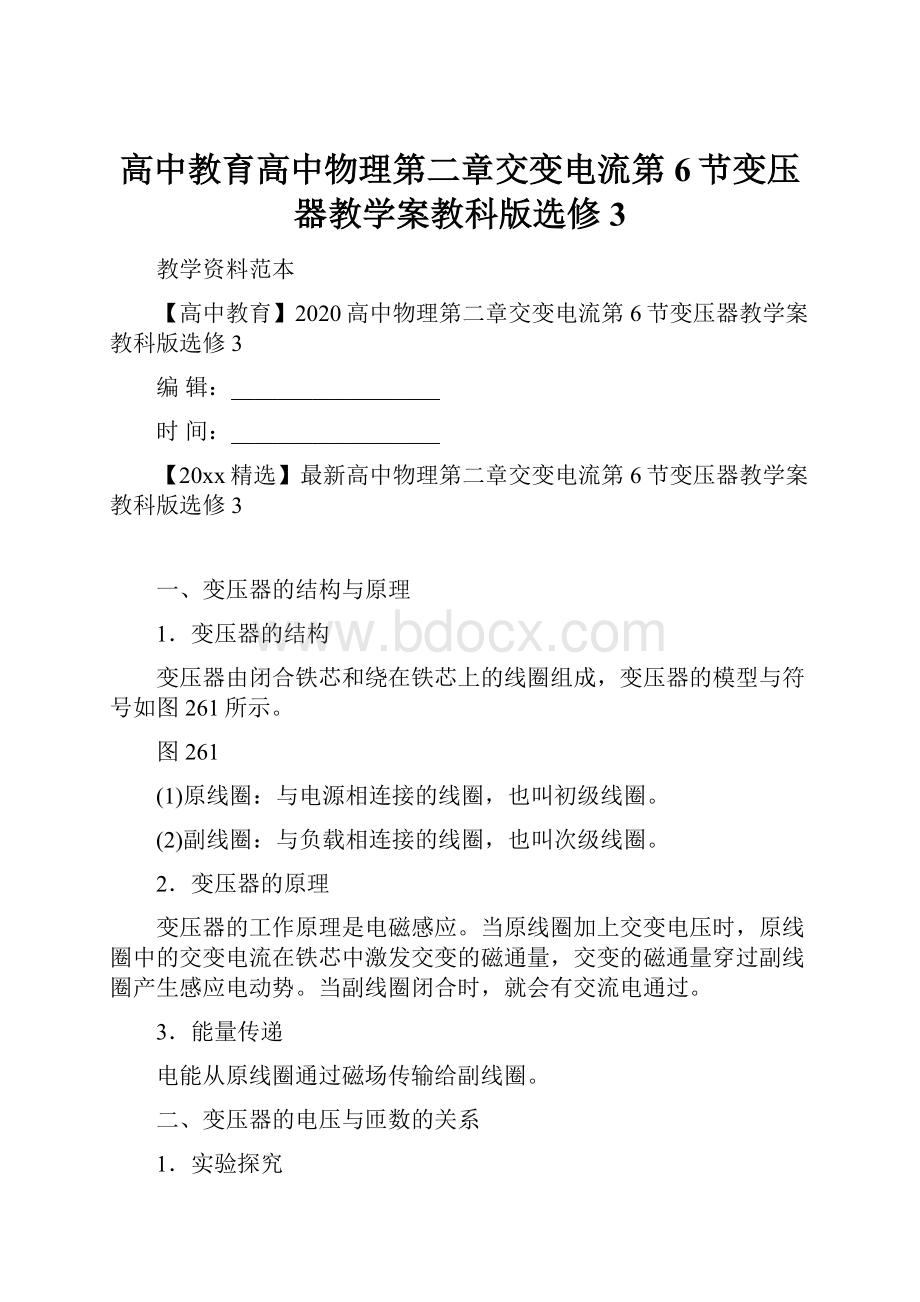 高中教育高中物理第二章交变电流第 6 节变压器教学案教科版选修 3

教学资料范本

【高中教育】2020 高中物理第二章交变电流第 6 节变压器教学案教科版选修 3

编 辑：__________________

时 间：__________________

【20xx 精选】最新高中物理第二章交变电流第 6 节变压器教学案教科版选修 3

一、变压器的结构与原理

1．变压器的结构

www.bdocx.com

变压器由闭合铁芯和绕在铁芯上的线圈组成，变压器的模型与符号如图 261 所示。

图 261

(1)原线圈：与电源相连接的线圈，也叫初级线圈。

(2)副线圈：与负载相连接的线圈，也叫次级线圈。

2．变压器的原理

变压器的工作原理是电磁感应。当原线圈加上交变电压时，原线圈中的交变电流在铁芯中激发交变的磁通量，交变的磁通量穿过副线圈产生感应电动势。当副线圈闭合时，就会有交流电通过。

3．能量传递

电能从原线圈通过磁场传输给副线圈。

二、变压器的电压与匝数的关系

1．实验探究